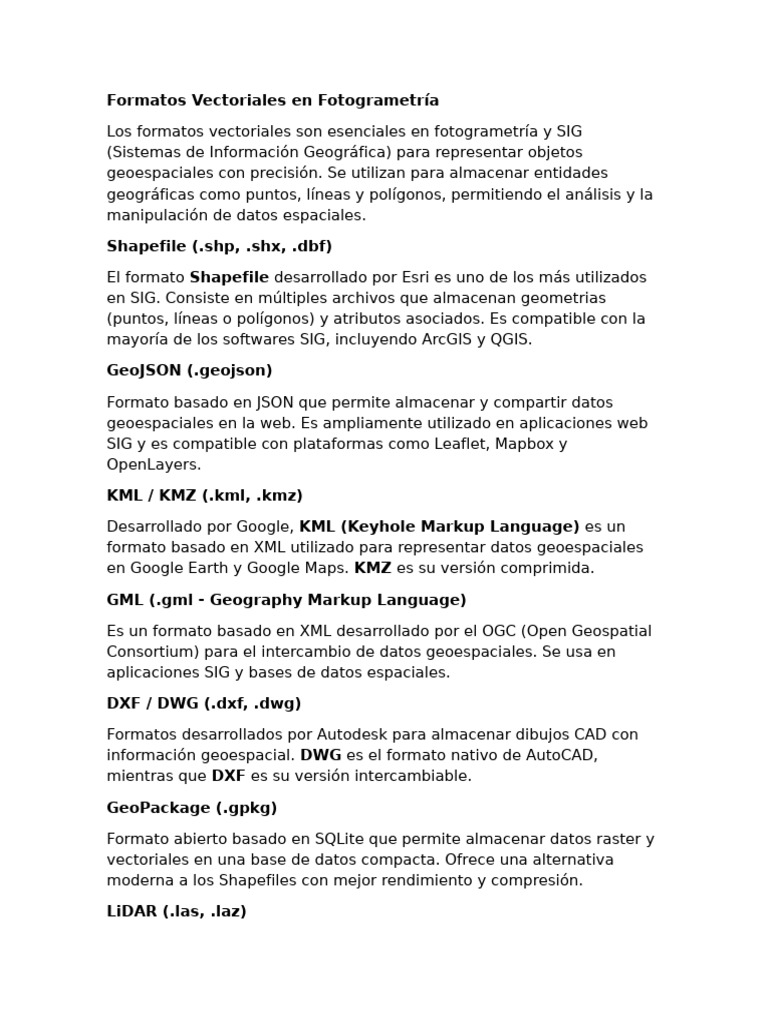 Formatos Vectoriales en Fotogrametría

Los formatos vectoriales son esenciales en fotogrametría y SIG (Sistemas de Información Geográfica) para representar objetos geoespaciales con precisión. Se utilizan para almacenar entidades geográficas como puntos, líneas y polígonos, permitiendo el análisis y la manipulación de datos espaciales.

Shapefile (.shp, .shx, .dbf)

El formato Shapefile desarrollado por Esri es uno de los más utilizados en SIG. Consiste en múltiples archivos que almacenan geometrias (puntos, líneas o polígonos) y atributos asociados. Es compatible con la mayoría de los softwares SIG, incluyendo ArcGIS y QGIS.

GeoJSON (.geojson)

Formato basado en JSON que permite almacenar y compartir datos geoespaciales en la web. Es ampliamente utilizado en aplicaciones web SIG y es compatible con plataformas como Leaflet, Mapbox y OpenLayers.

KML / KMZ (.kml, .kmz)

Desarrollado por Google, KML (Keyhole Markup Language) es un formato basado en XML utilizado para representar datos geoespaciales en Google Earth y Google Maps. KMZ es su versión comprimida.

GML (.gml - Geography Markup Language)

Es un formato basado en XML desarrollado por el OGC (Open Geospatial Consortium) para el intercambio de datos geoespaciales. Se usa en aplicaciones SIG y bases de datos espaciales.

DXF / DWG (.dxf, .dwg)

Formatos desarrollados por Autodesk para almacenar dibujos CAD con información geoespacial. DWG es el formato nativo de AutoCAD, mientras que DXF es su versión intercambiable.

GeoPackage (.gpkg)

Formato abierto basado en SQLite que permite almacenar datos raster y vectoriales en una base de datos compacta. Ofrece una alternativa moderna a los Shapefiles con mejor rendimiento y compresión.

LiDAR (.las, .laz)